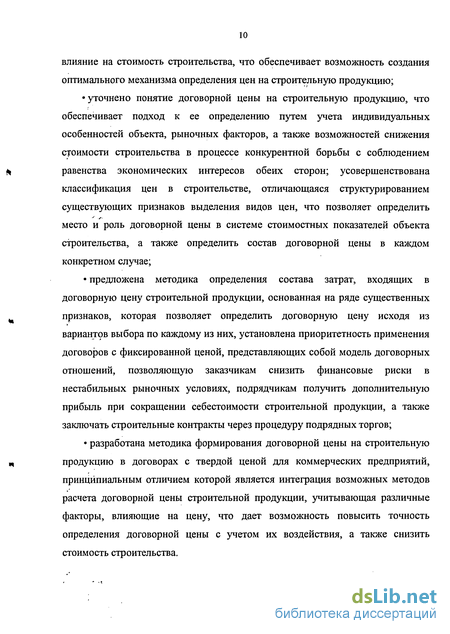 10

влияние на стоимость строительства, что обеспечивает возможность создания оптимального механизма определения цен на строительную продукцию;

• уточнено понятие договорной цены на строительную продукцию, что обеспечивает подход к ее определению путем учета индивидуальных особенностей объекта, рыночных факторов, а также возможностей снижения стоимости строительства в процессе конкурентной борьбы с соблюдением равенства экономических интересов обеих сторон; усовершенствована классификация цен в строительстве, отличающаяся структурированием существующих признаков выделения видов цен, что позволяет определить место и роль договорной цены в системе стоимостных показателей объекта строительства, а также определить состав договорной цены в каждом конкретном случае;

• предложена методика определения состава затрат, входящих в договорную цену строительной продукции, основанная на ряде существенных признаков, которая позволяет определить договорную цену исходя из вариантов выбора по каждому из них, установлена приоритетность применения договоров с фиксированной ценой, представляющих собой модель договорных отношений, позволяющую заказчикам снизить финансовые риски в нестабильных рыночных условиях, подрядчикам получить дополнительную прибыль при сокращении себестоимости строительной продукции, а также заключать строительные контракты через процедуру подрядных торгов;

• разработана методика формирования договорной цены на строительную продукцию в договорах с твердой ценой для коммерческих предприятий, принципиальным отличием которой является интеграция возможных методов расчета договорной цены строительной продукции, учитывающая различные факторы, влияющие на цену, что дает возможность повысить точность определения договорной цены с учетом их воздействия, а также снизить стоимость строительства.

dsLib.net
библиотека диссертаций